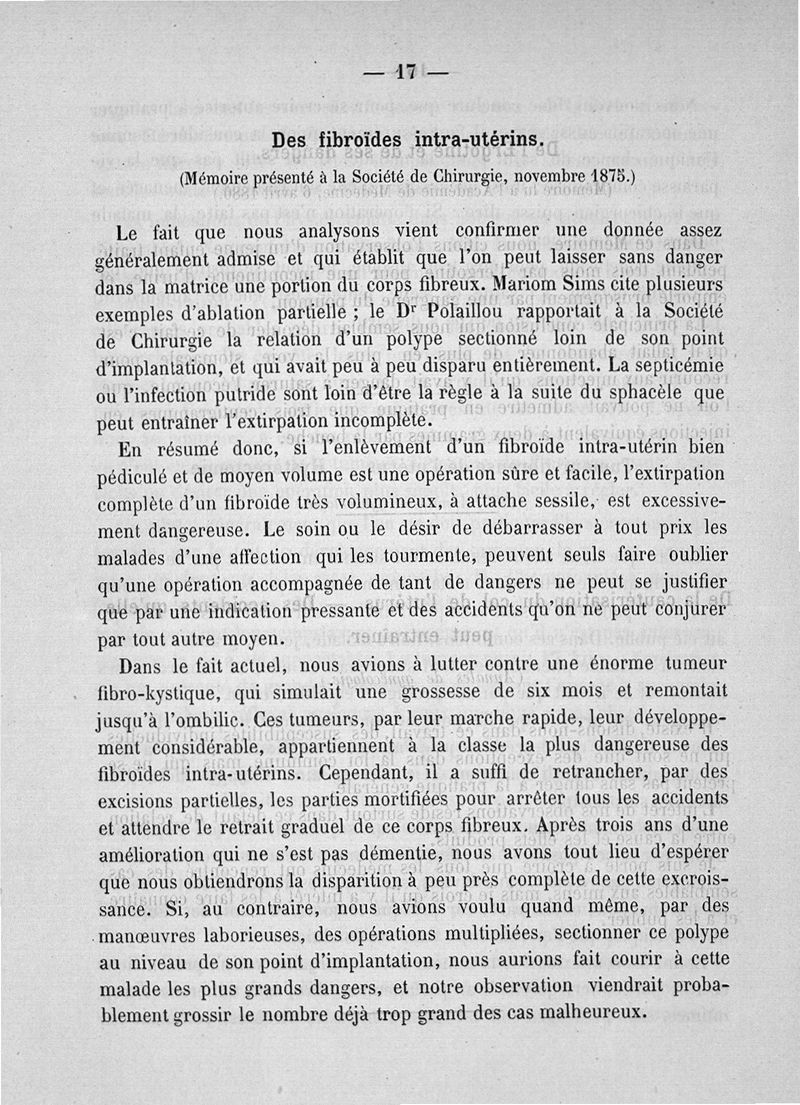 — 17 —

Des fibroïdes intra-utérins.

(Mémoire présenté à la Société de Chirurgie, novembre 1875.)

Le fait que nous analysons vient confirmer une donnée assez généralement admise et qui établit que l'on peut laisser sans danger dans la matrice une portion du corps fibreux. Mariom Sims cite plusieurs exemples d'ablation partielle ; le Dr Polaillou rapportait à la Société de Chirurgie la relation d'un polype sectionné loin de son point d'implantation, et qui avait peu à peu disparu entièrement. La septicémie ou l'infection putride sont loin d'être la règle à la suite du sphacèle que peut entraîner l'extirpation incomplète.

En résumé donc, si l'enlèvement d'un fibroïde intra-utérin bien pédiculé et de moyen volume est une opération sûre et facile, l'extirpation complète d'un fibroïde très volumineux, à attache sessile, est excessivement dangereuse. Le soin ou le désir de débarrasser à tout prix les malades d'une affection qui les tourmente, peuvent seuls faire oublier qu'une opération accompagnée de tant de dangers ne peut se justifier que par une indication pressante et des accidents qu'on ne peut conjurer par tout autre moyen.

Dans le fait actuel, nous avions à lutter contre une énorme tumeur fibro-kystique, qui simulait une grossesse de six mois et remontait jusqu'à l'ombilic. Ces tumeurs, par leur marche rapide, leur développement considérable, appartiennent à la classe la plus dangereuse des fibroïdes intra-utérins. Cependant, il a suffi de retrancher, par des excisions partielles, les parties mortifiées pour arrêter tous les accidents et attendre le retrait graduel de ce corps fibreux. Après trois ans d'une amélioration qui ne s'est pas démentie, nous avons tout lieu d'espérer que nous obtiendrons la disparition à peu près complète de cette excroissance. Si, au contraire, nous avions voulu quand même, par des manœuvres laborieuses, des opérations multipliées, sectionner ce polype au niveau de son point d'implantation, nous aurions fait courir à cette malade les plus grands dangers, et notre observation viendrait probablement grossir le nombre déjà trop grand des cas malheureux.